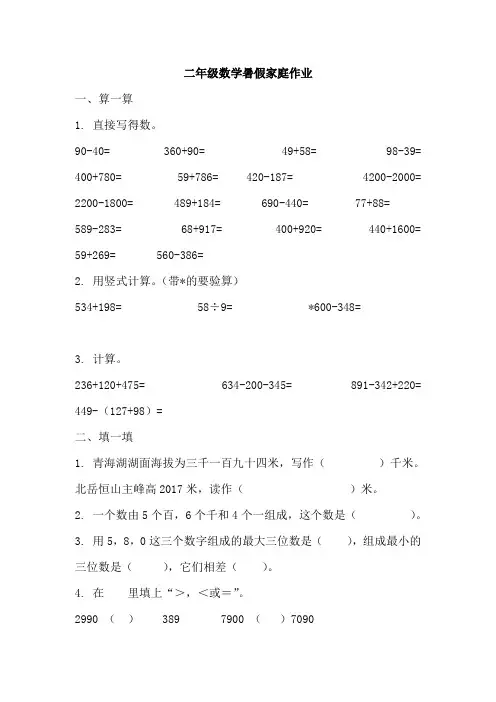 二年级数学暑假家庭作业

一、算一算

1. 直接写得数。

90-40= 360+90= 49+58= 98-39=

400+780= 59+786= 420-187= 4200-2000=

2200-1800= 489+184= 690-440= 77+88=

589-283= 68+917= 400+920= 440+1600=

59+269= 560-386=

2. 用竖式计算。（带*的要验算）

534+198= 58÷9= *600-348=

3. 计算。

236+120+475= 634-200-345= 891-342+220=

449-（127+98）=

二、填一填

1. 青海湖湖面海拔为三千一百九十四米，写作（ ）千米。北岳恒山主峰高 2017 米，读作（ ）米。

2. 一个数由 5 个百，6 个千和 4 个一组成，这个数是（ ）。

3. 用 5，8，0 这三个数字组成的最大三位数是（ ），组成最小的三位数是（ ），它们相差（ ）。

4. 在 里填上“>，<或=”。

2990 （ ） 389 7900 （ ）7090